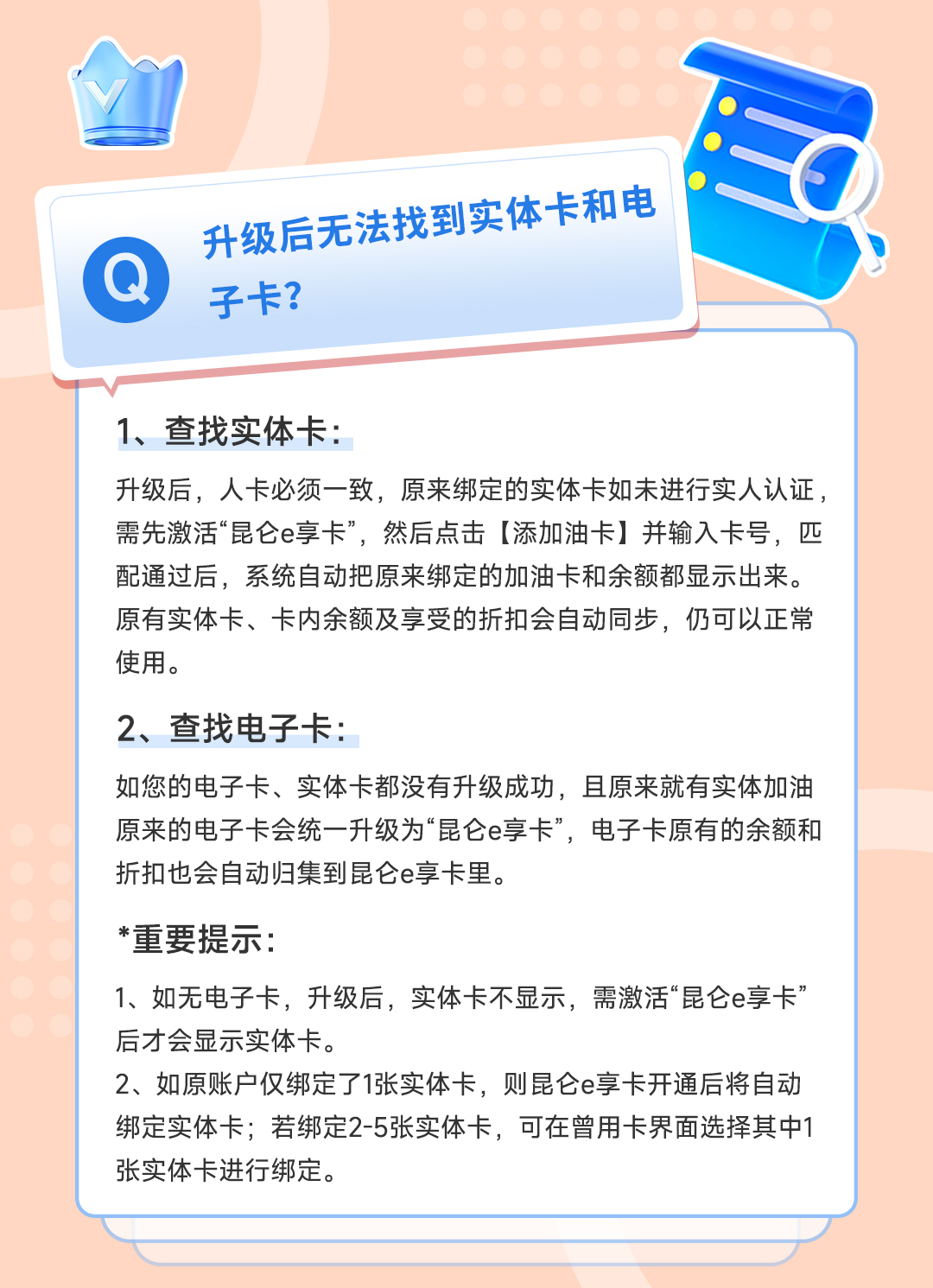 Q

升级后无法找到实体卡和电子卡?

1、查找实体卡:

升级后，人卡必须一致，原来绑定的实体卡如未进行实人认证，需先激活“昆仑e享卡”，然后点击【添加油卡】并输入卡号，匹配通过后，系统自动把原来绑定的加油卡和余额都显示出来。原有实体卡、卡内余额及享受的折扣会自动同步，仍可以正常使用。

2、查找电子卡:

如您的电子卡、实体卡都没有升级成功，且原来就有实体加油原来的电子卡会统一升级为“昆仑e享卡”，电子卡原有的余额和折扣也会自动归集到昆仑e享卡里。

*重要提示:

1、如无电子卡，升级后，实体卡不显示，需激活“昆仑e享卡”后才会显示实体卡。
2、如原账户仅绑定了1张实体卡，则昆仑e享卡开通后将自动绑定实体卡；若绑定2-5张实体卡，可在曾用卡界面选择其中1张实体卡进行绑定。